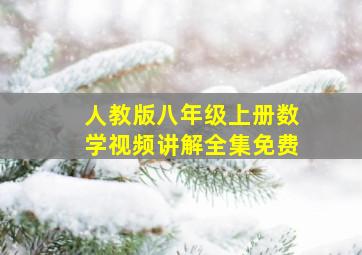 人教版八年级上册数学视频讲解全集免费